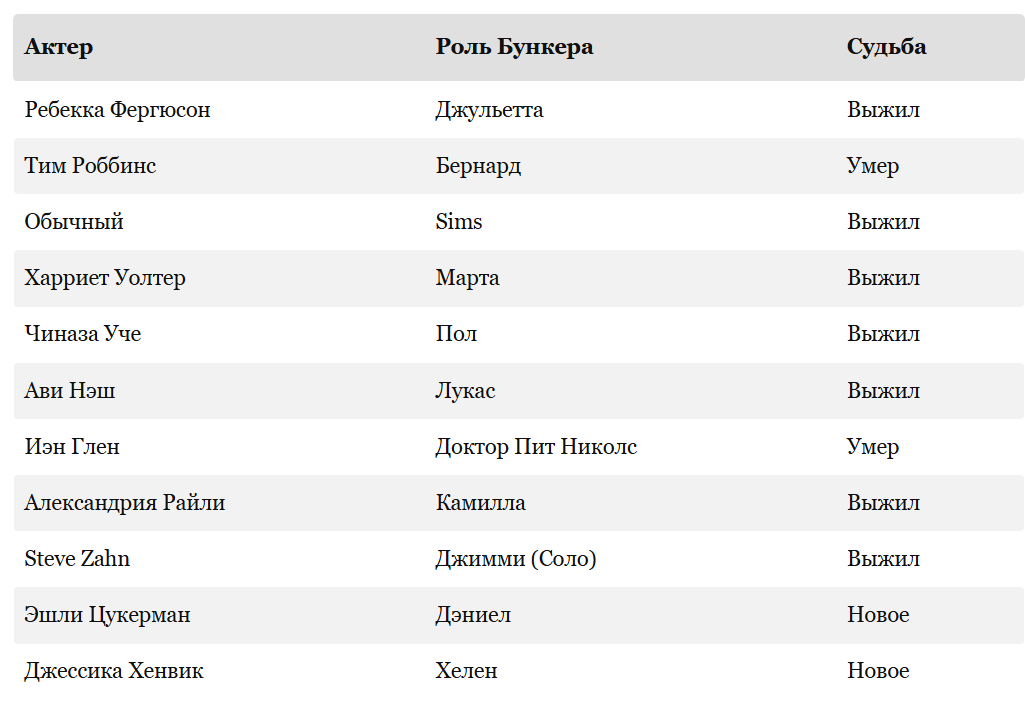 | Актер | Роль Бункера | Судьба |
|---|---|---|
| Ребекка Фергюсон | Джульетта | Выжил |
| Тим Роббинс | Бернард | Умер |
| Обычный | Sims | Выжил |
| Харриет Уолтер | Марта | Выжил |
| Чиназа Уче | Пол | Выжил |
| Ави Нэш | Лукас | Выжил |
| Иэн Глен | Доктор Пит Николс | Умер |
| Александрия Райли | Камилла | Выжил |
| Steve Zahn | Джимми (Соло) | Выжил |
| Эшли Цукерман | Дэниел | Новое |
| Джессика Хенвик | Хелен | Новое |